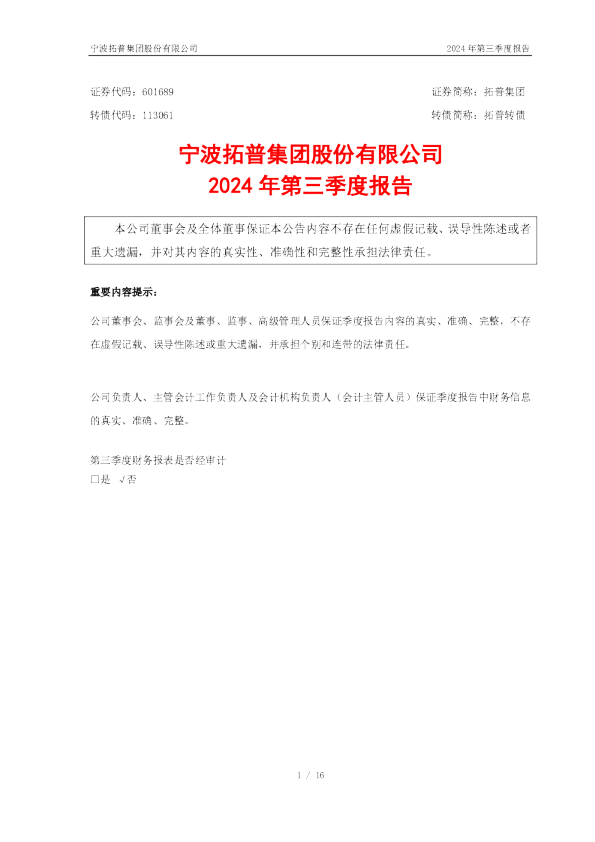 宁波拓普集团股份有限公司

2024 年第三季度报告

证券代码：601689

证券简称：拓普集团

转债代码：113061

转债简称：拓普转债

宁波拓普集团股份有限公司
2024 年第三季度报告

本公司董事会及全体董事保证本公告内容不存在任何虚假记载、误导性陈述或者重大遗漏，并对其内容的真实性、准确性和完整性承担法律责任。

重要内容提示：

公司董事会、监事会及董事、监事、高级管理人员保证季度报告内容的真实、准确、完整，不存在虚假记载、误导性陈述或重大遗漏，并承担个别和连带的法律责任。

公司负责人、主管会计工作负责人及会计机构负责人（会计主管人员）保证季度报告中财务信息的真实、准确、完整。

第三季度财务报表是否经审计
□是 √否

1 / 16